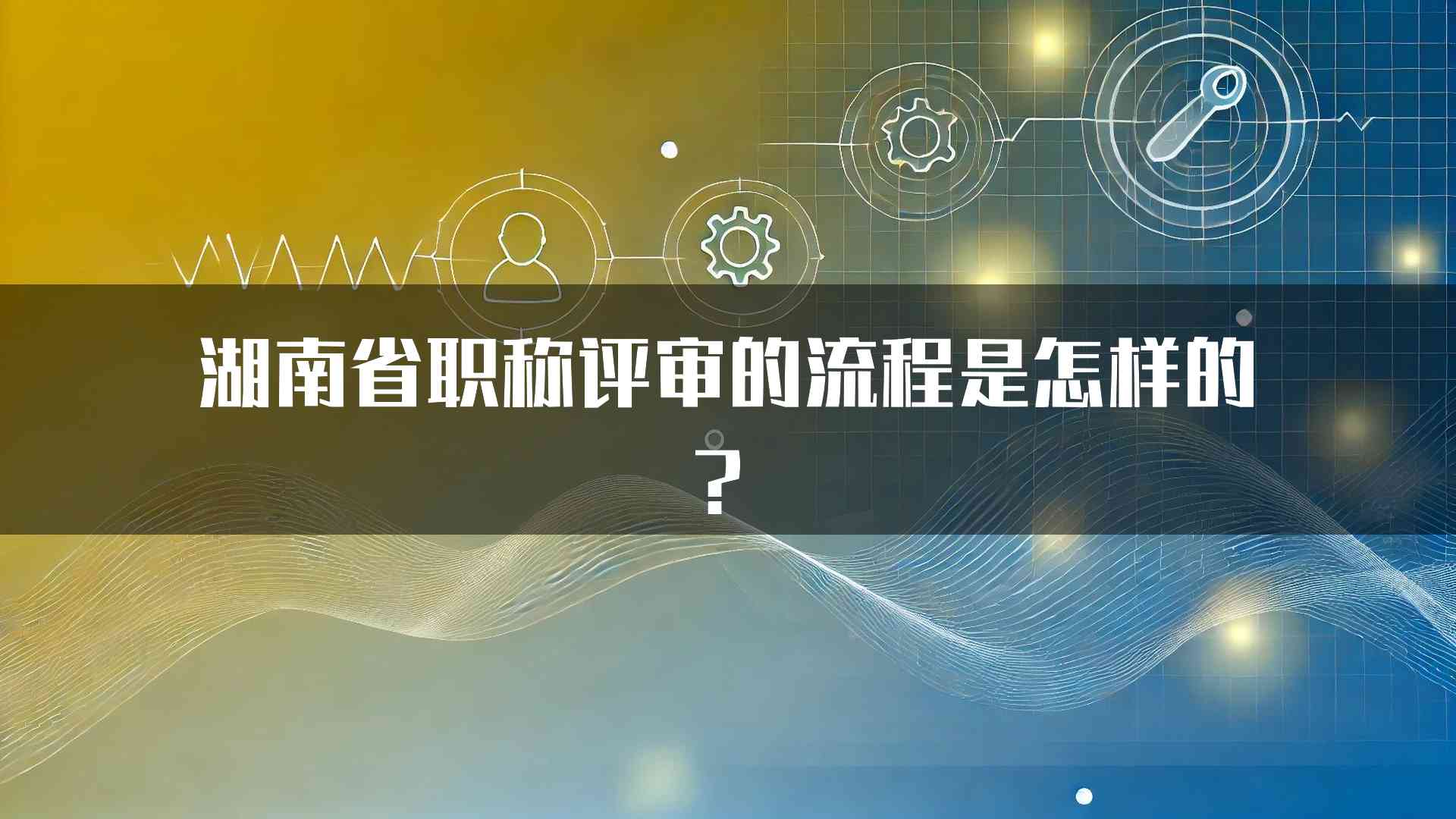 湖南省职称评审的流程是怎样的？